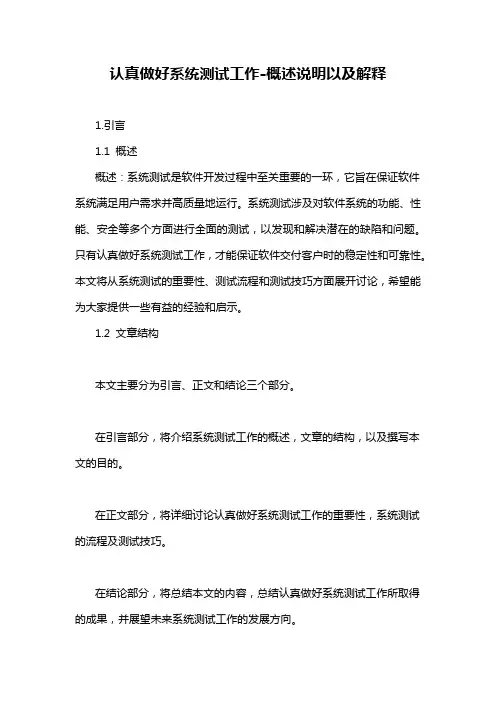 认真做好系统测试工作-概述说明以及解释

1.引言

1.1 概述

概述：系统测试是软件开发过程中至关重要的一环，它旨在保证软件系统满足用户需求并高质量地运行。系统测试涉及对软件系统的功能、性能、安全等多个方面进行全面的测试，以发现和解决潜在的缺陷和问题。只有认真做好系统测试工作，才能保证软件交付客户时的稳定性和可靠性。本文将从系统测试的重要性、测试流程和测试技巧方面展开讨论，希望能为大家提供一些有益的经验和启示。

1.2 文章结构

本文主要分为引言、正文和结论三个部分。

在引言部分，将介绍系统测试工作的概述，文章的结构，以及撰写本文的目的。

在正文部分，将详细讨论认真做好系统测试工作的重要性，系统测试的流程及测试技巧。

在结论部分，将总结本文的内容，总结认真做好系统测试工作所取得的成果，并展望未来系统测试工作的发展方向。